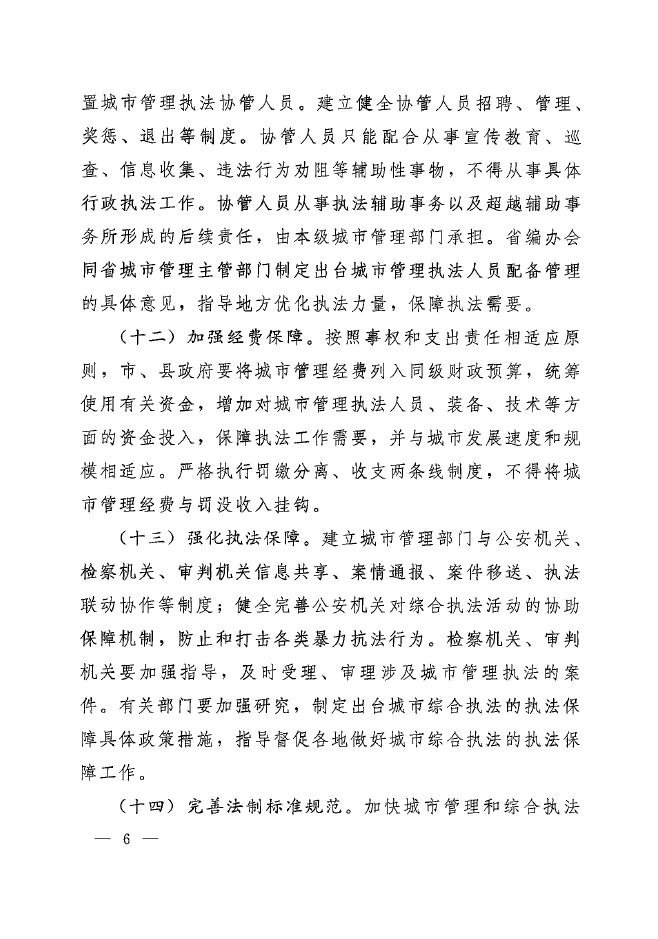 置城市管理执法协管人员。建立健全协管人员招聘、管理、奖惩、退出等制度。协管人员只能配合从事宣传教育、巡查、信息收集、违法行为劝阻等辅助性事物，不得从事具体行政执法工作。协管人员从事执法辅助事务以及超越辅助事务所形成的后续责任，由本级城市管理部门承担。省编办会同省城市管理主管部门制定出台城市管理执法人员配备管理的具体意见，指导地方优化执法力量，保障执法需要。

（十二）加强经费保障。按照事权和支出责任相适应原则，市、县政府要将城市管理经费列入同级财政预算，统筹使用有关资金，增加对城市管理执法人员、装备、技术等方面的资金投入，保障执法工作需要，并与城市发展速度和规模相适应。严格执行罚缴分离、收支两条线制度，不得将城市管理经费与罚没收入挂钩。

（十三）强化执法保障。建立城市管理部门与公安机关、检察机关、审判机关信息共享、案情通报、案件移送、执法联动协作等制度；健全完善公安机关对综合执法活动的协助保障机制，防止和打击各类暴力抗法行为。检察机关、审判机关要加强指导，及时受理、审理涉及城市管理执法的案件。有关部门要加强研究，制定出台城市综合执法的执法保障具体政策措施，指导督促各地做好城市综合执法的执法保障工作。

（十四）完善法制标准规范。加快城市管理和综合执法

— 6 —